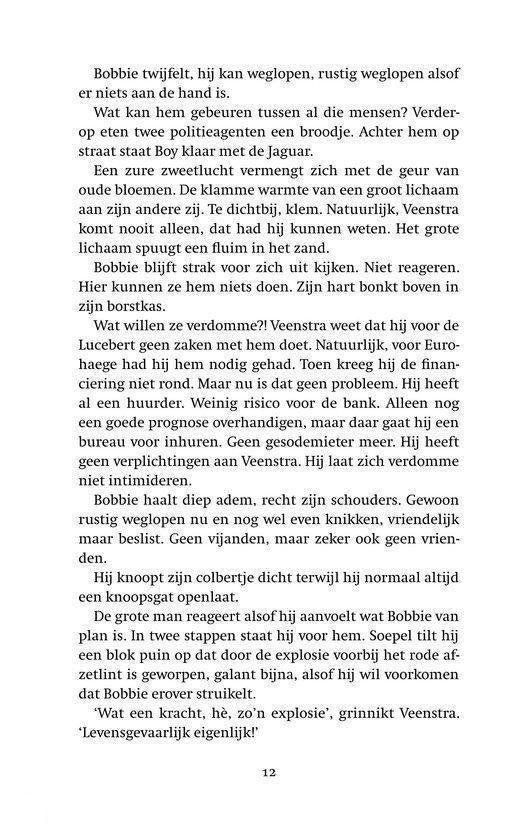 Bobbie twijfelt, hij kan weglopen, rustig weglopen alsof er niets aan de hand is.

Wat kan hem gebeuren tussen al die mensen? Verderop eten twee politieagenten een broodje. Achter hem op straat staat Boy klaar met de Jaguar.

Een zure zweetlucht vermengt zich met de geur van oude bloemen. De klamme warmte van een groot lichaam aan zijn andere zij. Te dichtbij, klem. Natuurlijk, Veenstra komt nooit alleen, dat had hij kunnen weten. Het grote lichaam spuugt een fluim in het zand.

Bobbie blijft strak voor zich uit kijken. Niet reageren. Hier kunnen ze hem niets doen. Zijn hart bonkt boven in zijn borstkas.

Wat willen ze verdomme?! Veenstra weet dat hij voor de Lucebert geen zaken met hem doet. Natuurlijk, voor Eurohaege had hij hem nodig gehad. Toen kreeg hij de financiering niet rond. Maar nu is dat geen probleem. Hij heeft al een huurder. Weinig risico voor de bank. Alleen nog een goede prognose overhandigen, maar daar gaat hij een bureau voor inhuren. Geen gesodemieter meer. Hij heeft geen verplichtingen aan Veenstra. Hij laat zich verdomme niet intimideren.

Bobbie haalt diep adem, recht zijn schouders. Gewoon rustig weglopen nu en nog wel even knikken, vriendelijk maar beslist. Geen vijanden, maar zeker ook geen vrienden.

Hij knoopt zijn colbertje dicht terwijl hij normaal altijd een knoopsgat openlaat.

De grote man reageert alsof hij aanvoelt wat Bobbie van plan is. In twee stappen staat hij voor hem. Soepel tilt hij een blok puin op dat door de explosie voorbij het rode afzetlint is geworpen, galant bijna, alsof hij wil voorkomen dat Bobbie erover struikelt.

'Wat een kracht, hè, zo'n explosie', grinnikt Veenstra. 'Levensgevaarlijk eigenlijk!'

12